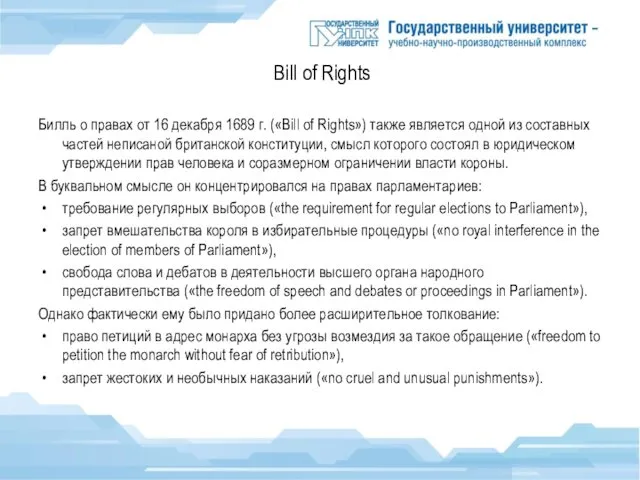 ГОСУДАРСТВЕННЫЙ УНПК УНИВЕРСИТЕТ Государственный университет – учебно-научно-производственный комплекс

Bill of Rights

Билль о правах от 16 декабря 1689 г. («Bill of Rights») также является одной из составных частей неписаной британской конституции, смысл которого состоял в юридическом утверждении прав человека и соразмерном ограничении власти короны.

В буквальном смысле он концентрировался на правах парламентариев:

• требование регулярных выборов («the requirement for regular elections to Parliament»),

• запрет вмешательства короля в избирательные процедуры («no royal interference in the election of members of Parliament»),

• свобода слова и дебатов в деятельности высшего органа народного представительства («the freedom of speech and debates or proceedings in Parliament»).

Однако фактически ему было придано более расширительное толкование:

• право петиций в адрес монарха без угрозы возмездия за такое обращение («freedom to petition the monarch without fear of retribution»),

• запрет жестоких и необычных наказаний («no cruel and unusual punishments»).